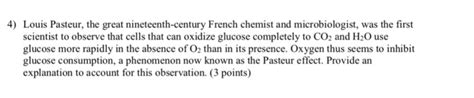 4) Louis Pasteur, the great nineteenth-century French chemist and microbiologist, was the first scientist to observe that cells that can oxidize glucose completely to $CO_2$ and $H_2O$ use glucose more rapidly in the absence of $O_2$ than in its presence. Oxygen thus seems to inhibit glucose consumption, a phenomenon now known as the Pasteur effect. Provide an explanation to account for this observation. (3 points)